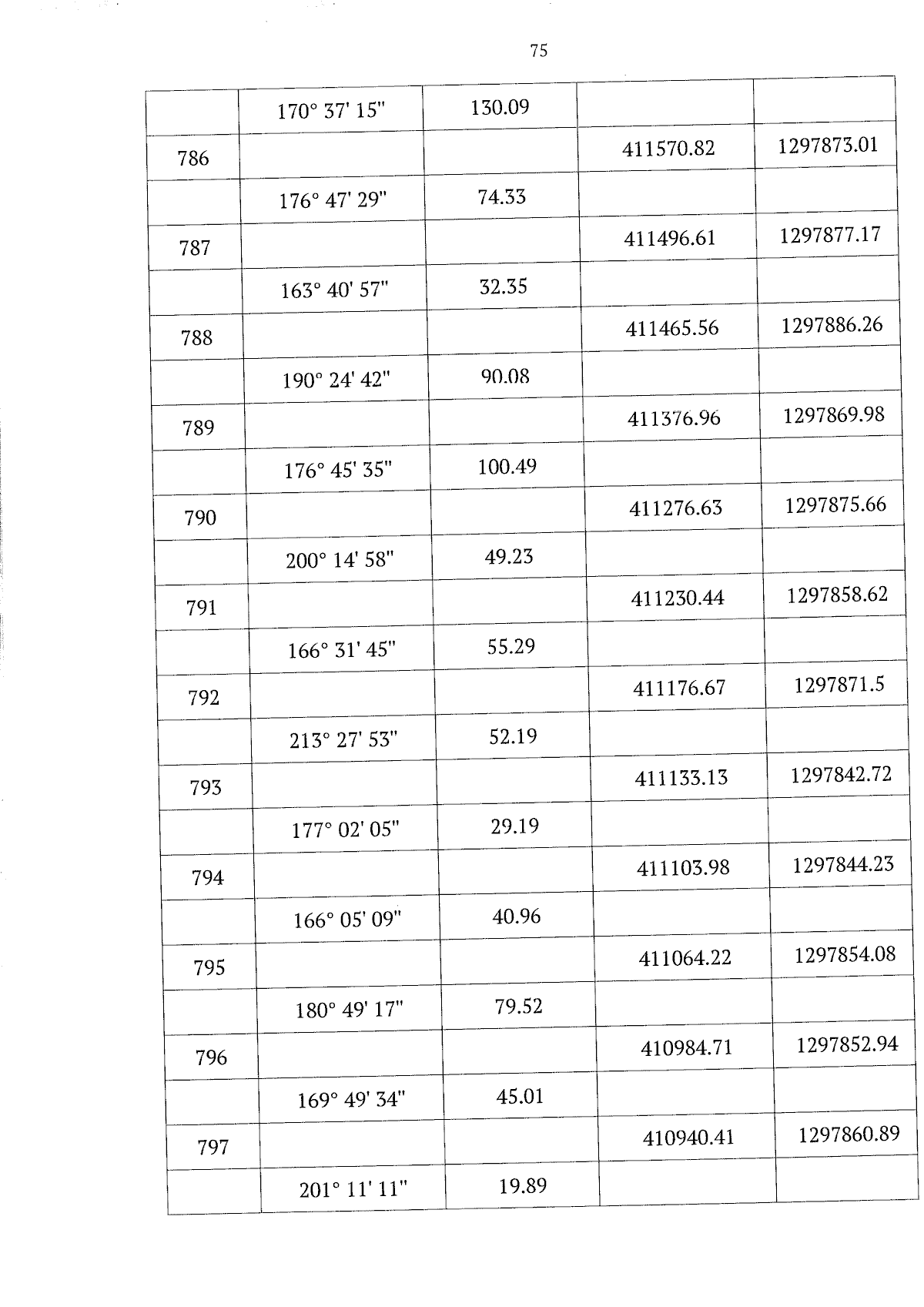 75

|  | 170° 37' 15" | 130.09 |  |  |
|---|---|---|---|---|
| 786 |  |  | 411570.82 | 1297873.01 |
|  | 176° 47' 29" | 74.33 |  |  |
| 787 |  |  | 411496.61 | 1297877.17 |
|  | 163° 40' 57" | 32.35 |  |  |
| 788 |  |  | 411465.56 | 1297886.26 |
|  | 190° 24' 42" | 90.08 |  |  |
| 789 |  |  | 411376.96 | 1297869.98 |
|  | 176° 45' 35" | 100.49 |  |  |
| 790 |  |  | 411276.63 | 1297875.66 |
|  | 200° 14' 58" | 49.23 |  |  |
| 791 |  |  | 411230.44 | 1297858.62 |
|  | 166° 31' 45" | 55.29 |  |  |
| 792 |  |  | 411176.67 | 1297871.5 |
|  | 213° 27' 53" | 52.19 |  |  |
| 793 |  |  | 411133.13 | 1297842.72 |
|  | 177° 02' 05" | 29.19 |  |  |
| 794 |  |  | 411103.98 | 1297844.23 |
|  | 166° 05' 09" | 40.96 |  |  |
| 795 |  |  | 411064.22 | 1297854.08 |
|  | 180° 49' 17" | 79.52 |  |  |
| 796 |  |  | 410984.71 | 1297852.94 |
|  | 169° 49' 34" | 45.01 |  |  |
| 797 |  |  | 410940.41 | 1297860.89 |
|  | 201° 11' 11" | 19.89 |  |  |